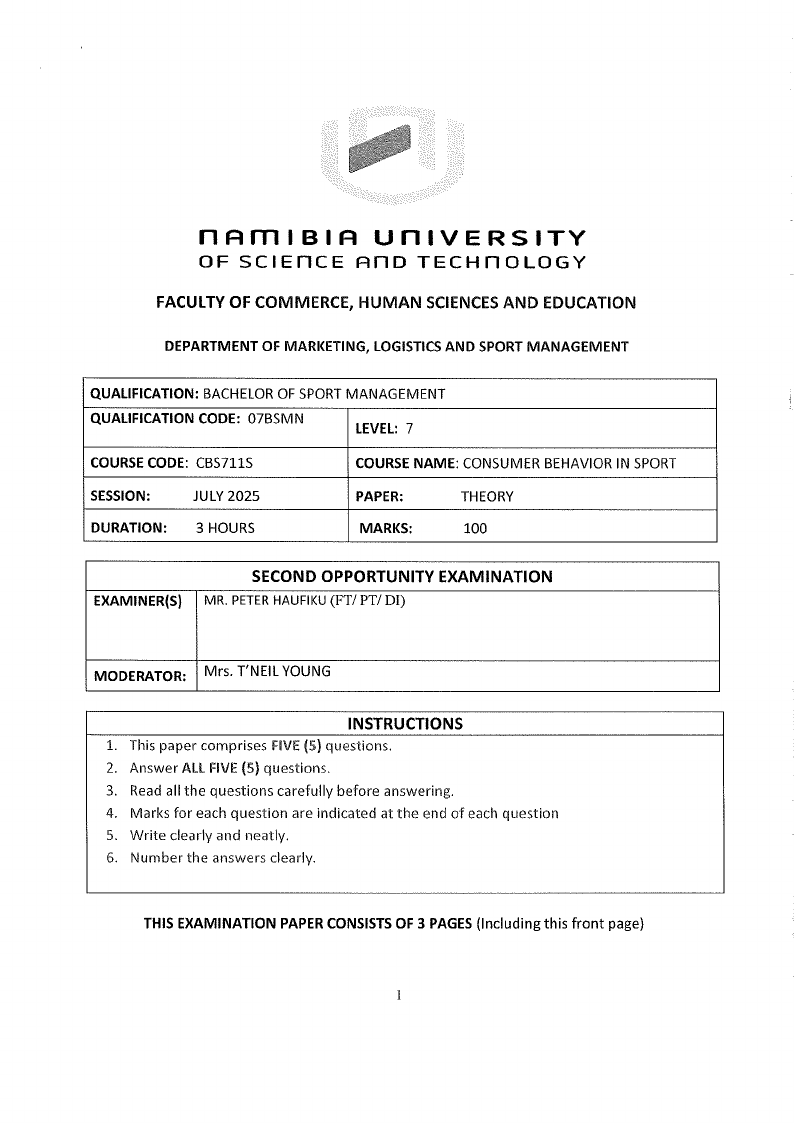 NAMIBIA UNIVERSITY
OF SCIENCE AND TECHNOLOGY

FACULTY OF COMMERCE, HUMAN SCIENCES AND EDUCATION

DEPARTMENT OF MARKETING, LOGISTICS AND SPORT MANAGEMENT

| QUALIFICATION: BACHELOR OF SPORT MANAGEMENT | |
|---|---|
| QUALIFICATION CODE: 07BSMN | LEVEL: 7 |
| COURSE CODE: CBS711S | COURSE NAME: CONSUMER BEHAVIOR IN SPORT |
| SESSION: JULY 2025 | PAPER: THEORY |
| DURATION: 3 HOURS | MARKS: 100 |

| SECOND OPPORTUNITY EXAMINATION | |
|---|---|
| EXAMINER(S) | MR. PETER HAUFIKU (FT/ PT/ DI) |
| MODERATOR: | Mrs. T'NEIL YOUNG |

INSTRUCTIONS
1. This paper comprises FIVE (5) questions.
2. Answer ALL FIVE (5) questions.
3. Read all the questions carefully before answering.
4. Marks for each question are indicated at the end of each question
5. Write clearly and neatly.
6. Number the answers clearly.

THIS EXAMINATION PAPER CONSISTS OF 3 PAGES (Including this front page)

1